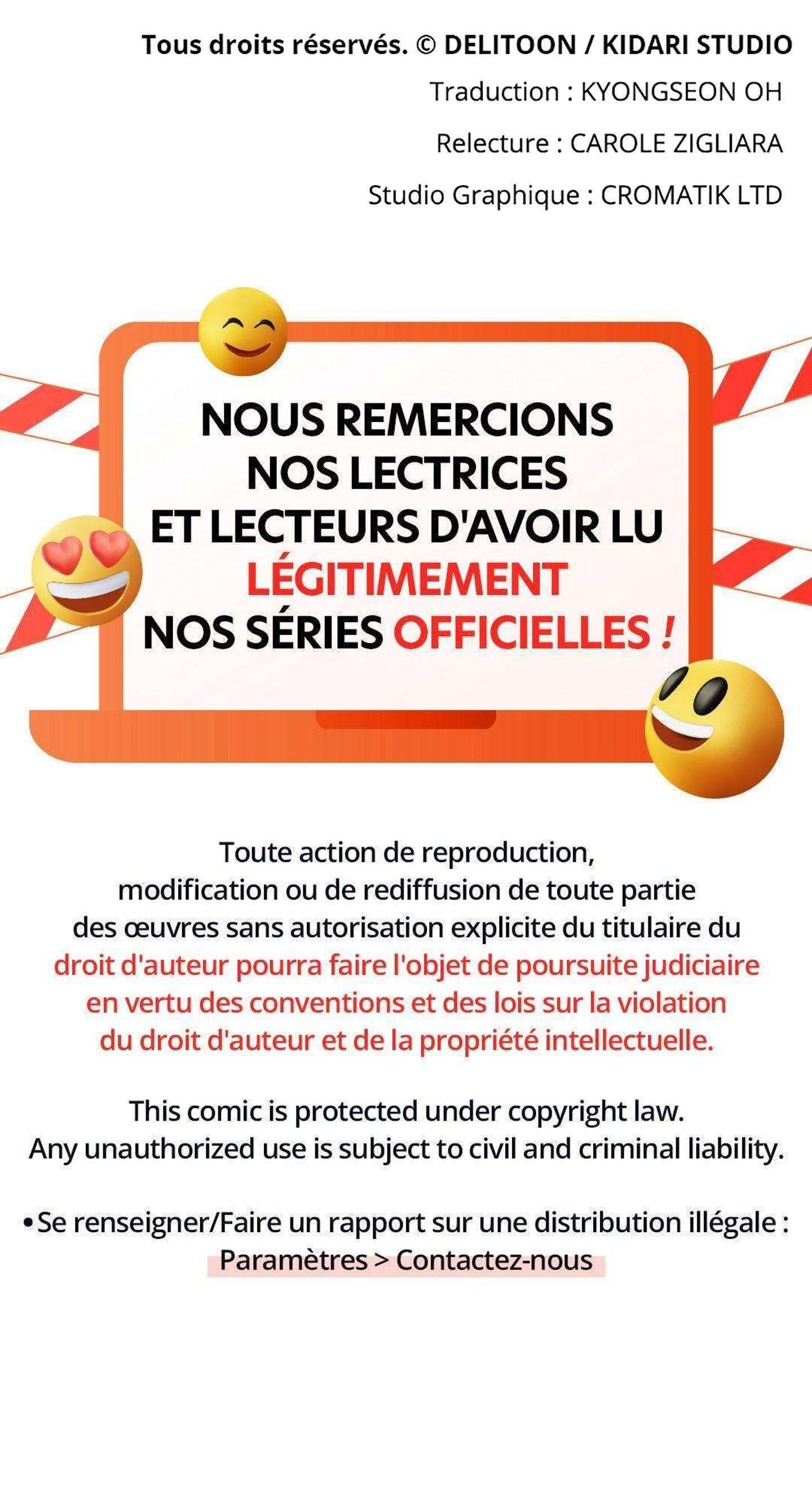 Tous droits réservés. © DELITOON / KIDARI STUDIO
Traduction : KYONGSEON OH
Relecture : CAROLE ZIGLIARA
Studio Graphique : CROMATIK LTD

NOUS REMERCIONS NOS LECTRICES ET LECTEURS D'AVOIR LU LÉGITIMEMENT NOS SÉRIES OFFICIELLES !

Toute action de reproduction, modification ou de rediffusion de toute partie des œuvres sans autorisation explicite du titulaire du droit d'auteur pourra faire l'objet de poursuite judiciaire en vertu des conventions et des lois sur la violation du droit d'auteur et de la propriété intellectuelle.

This comic is protected under copyright law. Any unauthorized use is subject to civil and criminal liability.

• Se renseigner/Faire un rapport sur une distribution illégale : Paramètres > Contactez-nous